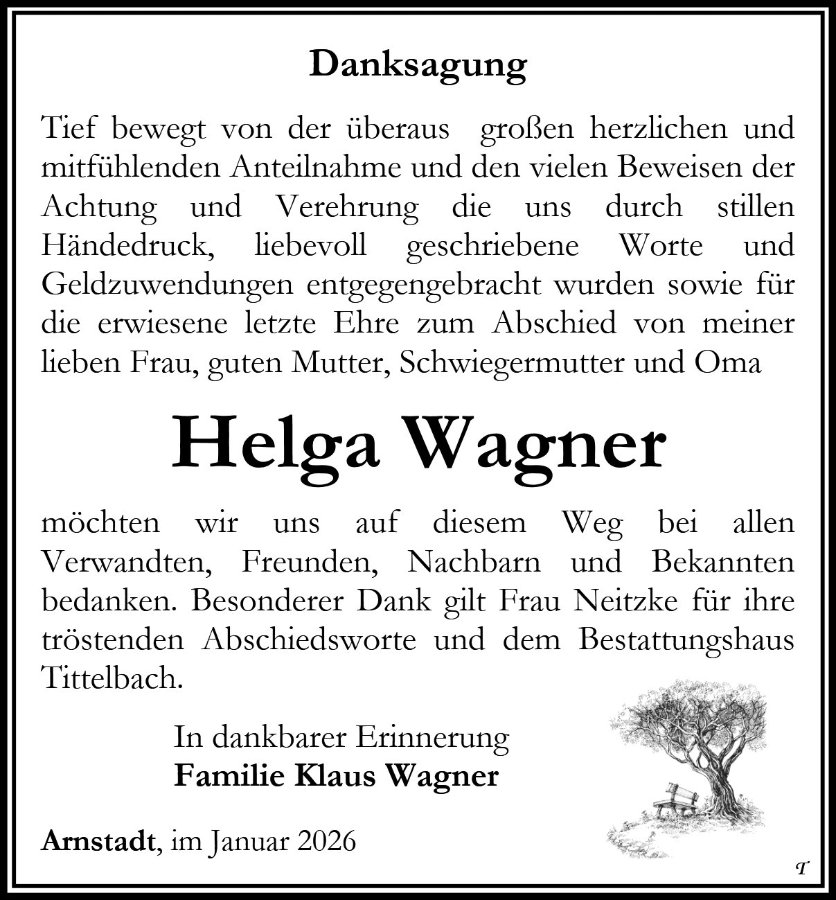 Danksagung

Tief bewegt von der überaus großen herzlichen und mitfühlenden Anteilnahme und den vielen Beweisen der Achtung und Verehrung die uns durch stillen Händedruck, liebevoll geschriebene Worte und Geldzuwendungen entgegengebracht wurden sowie für die erwiesene letzte Ehre zum Abschied von meiner lieben Frau, guten Mutter, Schwiegermutter und Oma

Helga Wagner

möchten wir uns auf diesem Weg bei allen Verwandten, Freunden, Nachbarn und Bekannten bedanken. Besonderer Dank gilt Frau Neitzke für ihre tröstenden Abschiedsworte und dem Bestattungshaus Tittelbach.

In dankbarer Erinnerung
Familie Klaus Wagner

Arnstadt, im Januar 2026

T